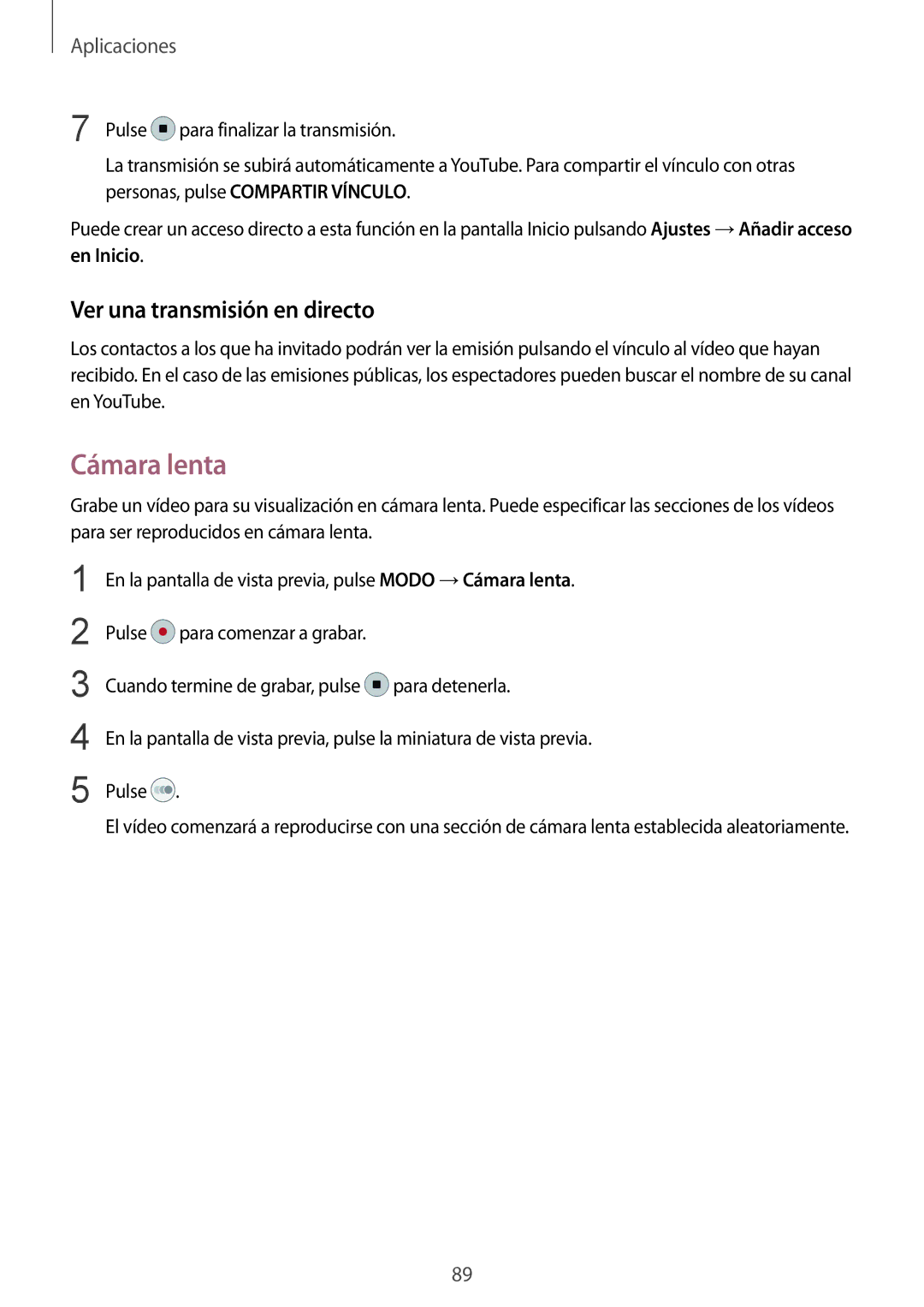 Aplicaciones

7 Pulse para finalizar la transmisión.

La transmisión se subirá automáticamente a YouTube. Para compartir el vínculo con otras personas, pulse COMPARTIR VÍNCULO.

Puede crear un acceso directo a esta función en la pantalla Inicio pulsando Ajustes → Añadir acceso en Inicio.

Ver una transmisión en directo

Los contactos a los que ha invitado podrán ver la emisión pulsando el vínculo al vídeo que hayan recibido. En el caso de las emisiones públicas, los espectadores pueden buscar el nombre de su canal en YouTube.

Cámara lenta

Grabe un vídeo para su visualización en cámara lenta. Puede especificar las secciones de los vídeos para ser reproducidos en cámara lenta.

1 En la pantalla de vista previa, pulse MODO → Cámara lenta.

2 Pulse para comenzar a grabar.

3 Cuando termine de grabar, pulse para detenerla.

4 En la pantalla de vista previa, pulse la miniatura de vista previa.

5 Pulse .

El vídeo comenzará a reproducirse con una sección de cámara lenta establecida aleatoriamente.

89